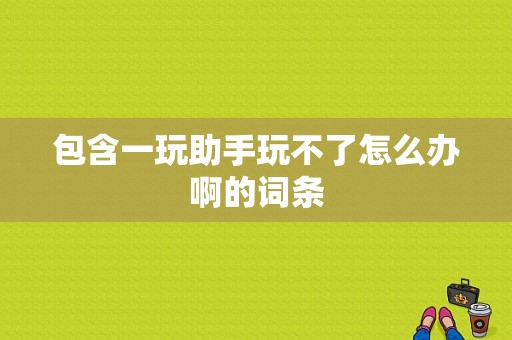 包含一玩助手玩不了怎么办啊的词条